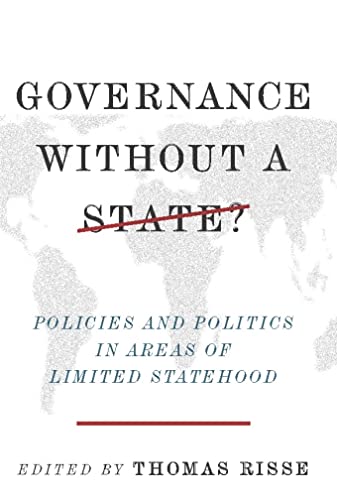 GOVERNANCE WITHOUT A STATE?

POLICIES AND POLITICS IN AREAS OF LIMITED STATEHOOD

EDITED BY THOMAS RISSE